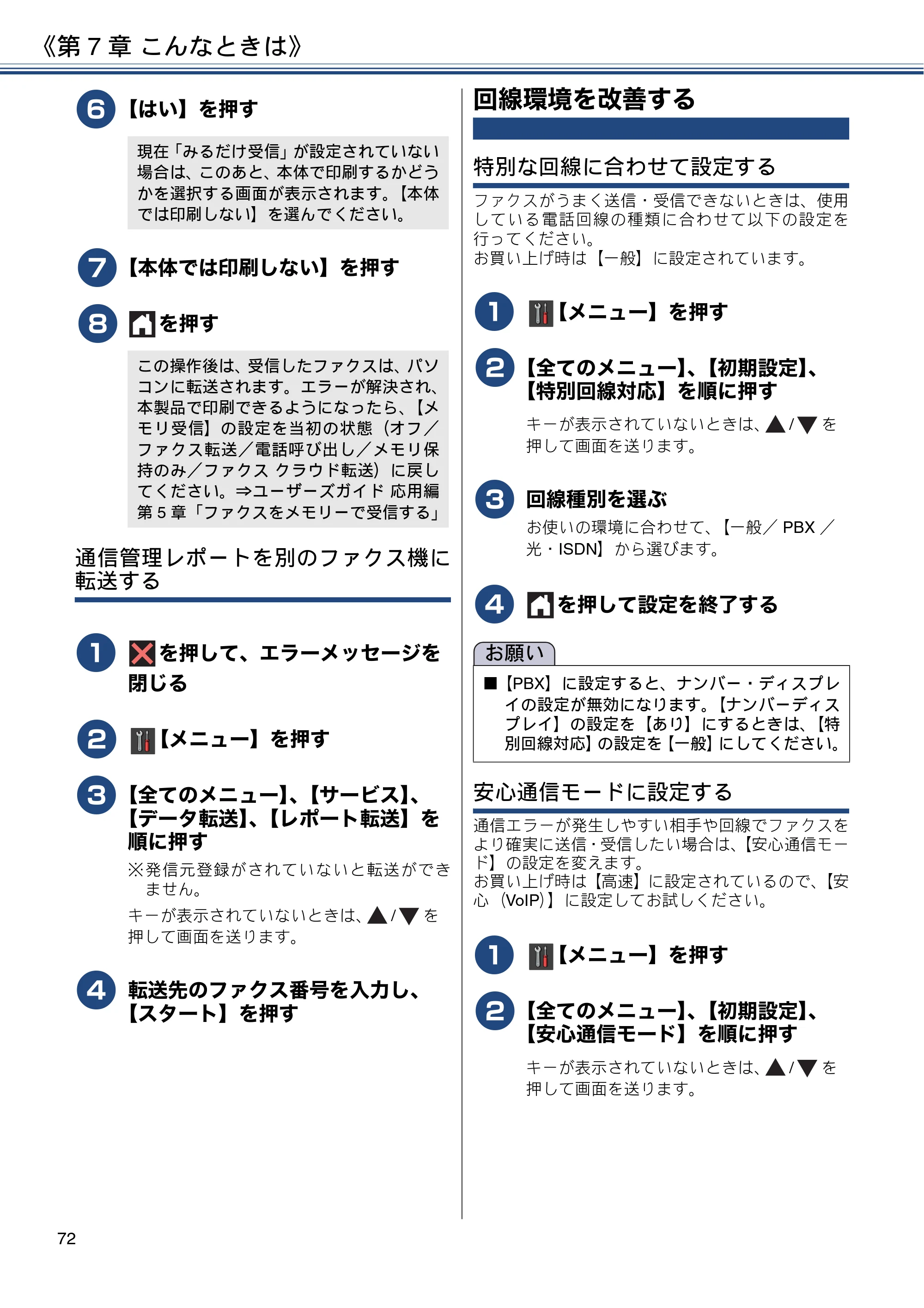 《第 7 章 こんなときは》

6 【はい】を押す

現在「みるだけ受信」が設定されていない場合は、このあと、本体で印刷するかどうかを選択する画面が表示されます。【本体では印刷しない】を選んでください。

7 【本体では印刷しない】を押す

8 を押す

この操作後は、受信したファクスは、パソコンに転送されます。エラーが解決され、本製品で印刷できるようになったら、【メモリ受信】の設定を当初の状態（オフ／ファクス転送／電話呼び出し／メモリ保持のみ／ファクス クラウド転送）に戻してください。⇒ユーザーズガイド 応用編 第 5 章「ファクスをメモリーで受信する」

通信管理レポートを別のファクス機に転送する

1 を押して、エラーメッセージを閉じる

2 【メニュー】を押す

3 【全てのメニュー】、【サービス】、【データ転送】、【レポート転送】を順に押す

※発信元登録がされていないと転送ができません。

キーが表示されていないときは、▲/▼を押して画面を送ります。

4 転送先のファクス番号を入力し、【スタート】を押す

回線環境を改善する

特別な回線に合わせて設定する

ファクスがうまく送信・受信できないときは、使用している電話回線の種類に合わせて以下の設定を行ってください。
お買い上げ時は【一般】に設定されています。

1 【メニュー】を押す

2 【全てのメニュー】、【初期設定】、【特別回線対応】を順に押す

キーが表示されていないときは、▲/▼を押して画面を送ります。

3 回線種別を選ぶ

お使いの環境に合わせて、【一般／ PBX ／光・ISDN】から選びます。

4 を押して設定を終了する

お願い

■【PBX】に設定すると、ナンバー・ディスプレイの設定が無効になります。【ナンバーディスプレイ】の設定を【あり】にするときは、【特別回線対応】の設定を【一般】にしてください。

安心通信モードに設定する

通信エラーが発生しやすい相手や回線でファクスをより確実に送信・受信したい場合は、【安心通信モード】の設定を変えます。
お買い上げ時は【高速】に設定されているので、【安心（VoIP）】に設定してお試しください。

1 【メニュー】を押す

2 【全てのメニュー】、【初期設定】、【安心通信モード】を順に押す

キーが表示されていないときは、▲/▼を押して画面を送ります。

72